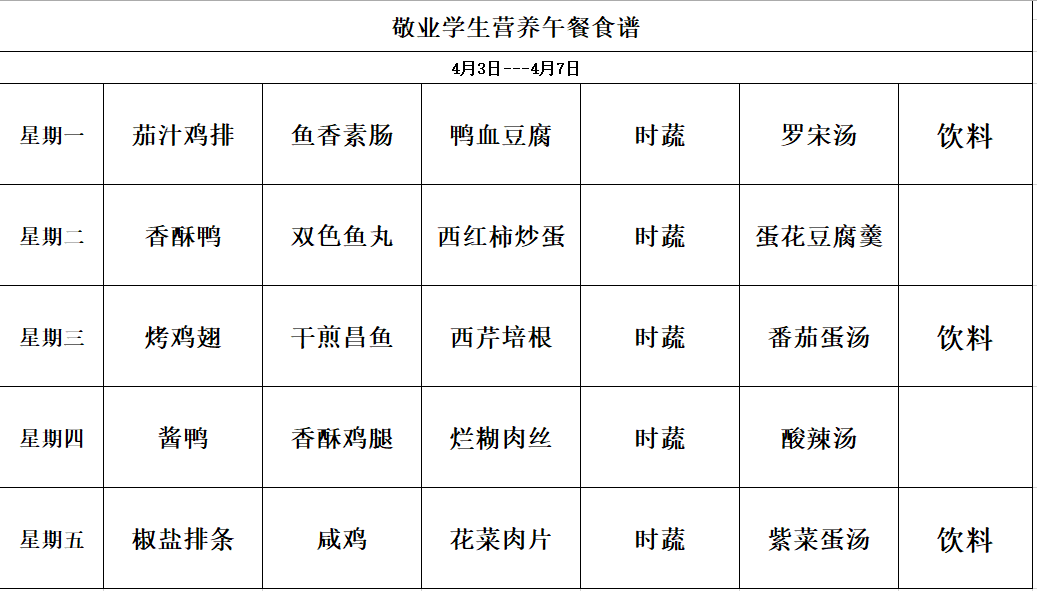 敬业学生营养午餐食谱

4月3日---4月7日

| 星期一 | 茄汁鸡排 | 鱼香素肠 | 鸭血豆腐 | 时蔬 | 罗宋汤 | 饮料 |
|---|---|---|---|---|---|---|
| 星期二 | 香酥鸭 | 双色鱼丸 | 西红柿炒蛋 | 时蔬 | 蛋花豆腐羹 | |
| 星期三 | 烤鸡翅 | 干煎昌鱼 | 西芹培根 | 时蔬 | 番茄蛋汤 | 饮料 |
| 星期四 | 酱鸭 | 香酥鸡腿 | 烂糊肉丝 | 时蔬 | 酸辣汤 | |
| 星期五 | 椒盐排条 | 咸鸡 | 花菜肉片 | 时蔬 | 紫菜蛋汤 | 饮料 |